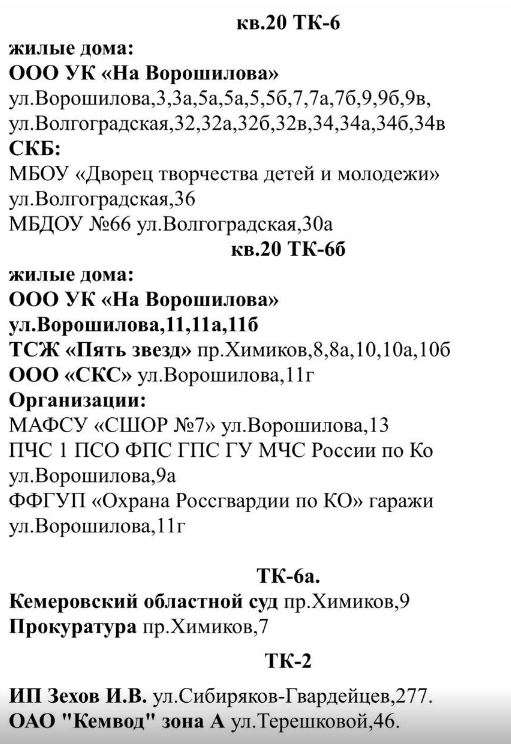 кв.20 ТК-6

жилые дома:
ООО УК «На Ворошилова»
ул.Ворошилова,3,3а,5а,5а,5,5б,7,7а,7б,9,9б,9в,
ул.Волгоградская,32,32а,32б,32в,34,34а,34б,34в
СКБ:
МБОУ «Дворец творчества детей и молодежи»
ул.Волгоградская,36
МБДОУ №66 ул.Волгоградская,30а

кв.20 ТК-6б

жилые дома:
ООО УК «На Ворошилова»
ул.Ворошилова,11,11а,11б
ТСЖ «Пять звезд» пр.Химиков,8,8а,10,10а,10б
ООО «СКС» ул.Ворошилова,11г
Организации:
МАФСУ «СШОР №7» ул.Ворошилова,13
ПЧС 1 ПСО ФПС ГПС ГУ МЧС России по Ко
ул.Ворошилова,9а
ФФГУП «Охрана Россгвардии по КО» гаражи
ул.Ворошилова,11г

ТК-6а.

Кемеровский областной суд пр.Химиков,9
Прокуратура пр.Химиков,7

ТК-2

ИП Зехов И.В. ул.Сибиряков-Гвардейцев,277.
ОАО "Кемвод" зона А ул.Терешковой,46.